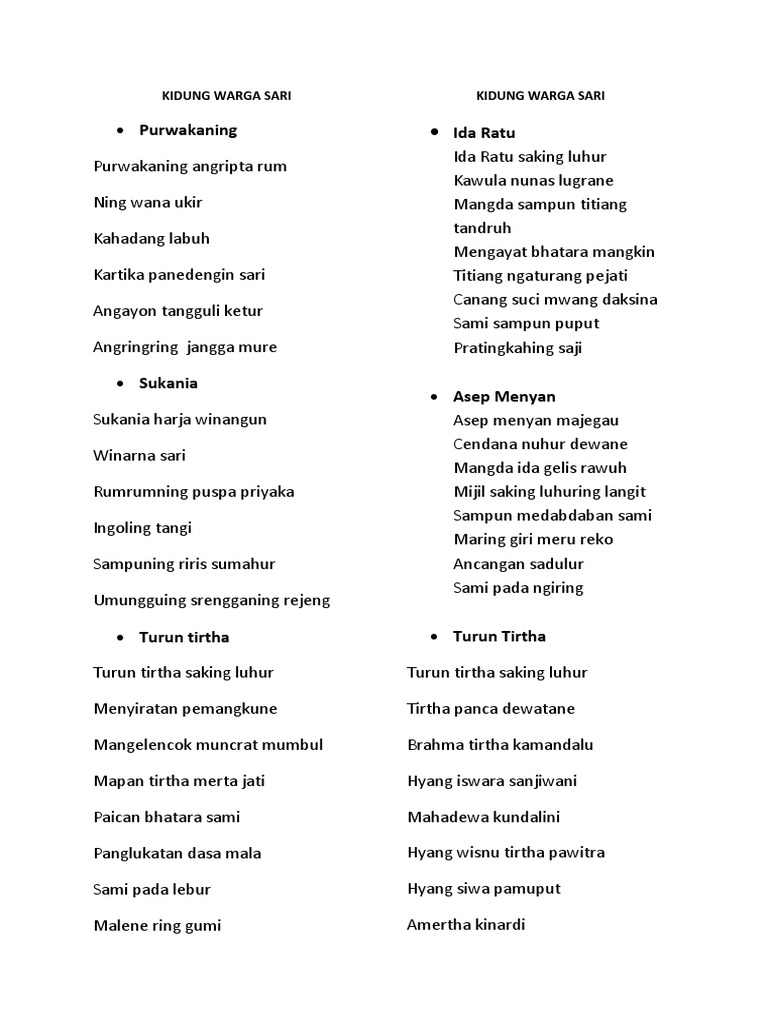 KIDUNG WARGA SARI

• Purwakaning

Purwakaning angripta rum

Ning wana ukir

Kahadang labuh

Kartika panedengin sari

Angayon tangguli ketur

Angringring jangga mure

• Sukania

Sukania harja winangun

Winarna sari

Rumrumning puspa priyaka

Ingoling tangi

Sampuning riris sumahur

Umungguing srengganing rejeng

• Turun tirtha

Turun tirtha saking luhur

Menyiratan pemangkune

Mangelencok muncrat mumbul

Mapan tirtha merta jati

Paican bhatara sami

Panglukatan dasa mala

Sami pada lebur

Malene ring gumi

KIDUNG WARGA SARI

• Ida Ratu

Ida Ratu saking luhur
Kawula nunas lugrane
Mangda sampun titiang tandruh
Mengayat bhatara mangkin
Titiang ngaturang pejati
Canang suci mwang daksina
Sami sampun puput
Pratingkahing saji

• Asep Menyan

Asep menyan majegau
Cendana nuhur dewane
Mangda ida gelis rawuh
Mijil saking luhuring langit
Sampun medabdaban sami
Maring giri meru reko
Ancangan sadulur
Sami pada ngiring

• Turun Tirtha

Turun tirtha saking luhur

Tirtha panca dewatane

Brahma tirtha kamandalu

Hyang iswara sanjiwani

Mahadewa kundalini

Hyang wisnu tirtha pawitra

Hyang siwa pamuput

Amertha kinardi